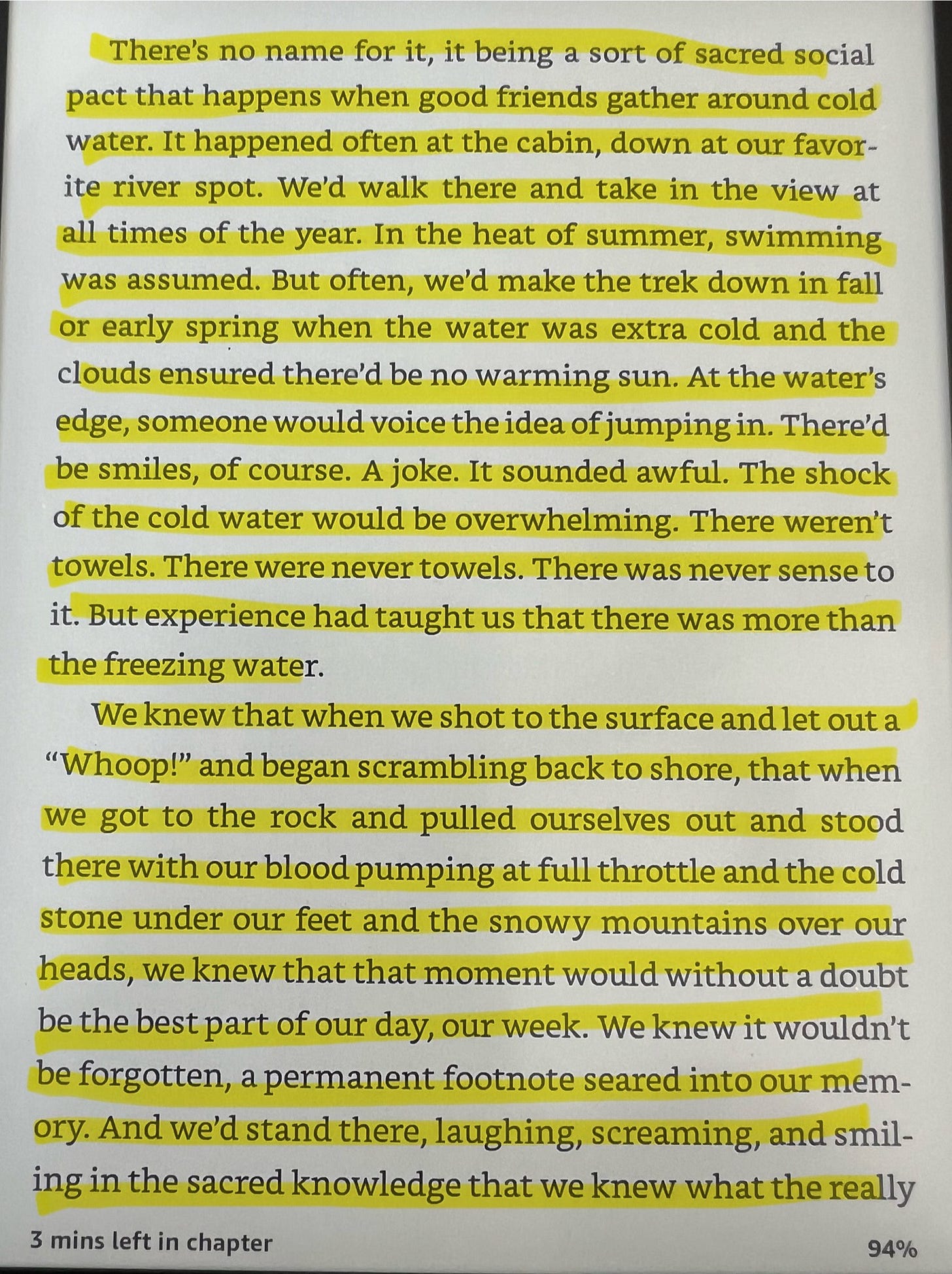 There's no name for it, it being a sort of sacred social pact that happens when good friends gather around cold water. It happened often at the cabin, down at our favorite river spot. We'd walk there and take in the view at all times of the year. In the heat of summer, swimming was assumed. But often, we'd make the trek down in fall or early spring when the water was extra cold and the clouds ensured there'd be no warming sun. At the water's edge, someone would voice the idea of jumping in. There'd be smiles, of course. A joke. It sounded awful. The shock of the cold water would be overwhelming. There weren't towels. There were never towels. There was never sense to it. But experience had taught us that there was more than the freezing water.

We knew that when we shot to the surface and let out a "Whoop!" and began scrambling back to shore, that when we got to the rock and pulled ourselves out and stood there with our blood pumping at full throttle and the cold stone under our feet and the snowy mountains over our heads, we knew that that moment would without a doubt be the best part of our day, our week. We knew it wouldn't be forgotten, a permanent footnote seared into our memory. And we'd stand there, laughing, screaming, and smiling in the sacred knowledge that we knew what the really

3 mins left in chapter

94%